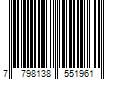 7 798138 551961